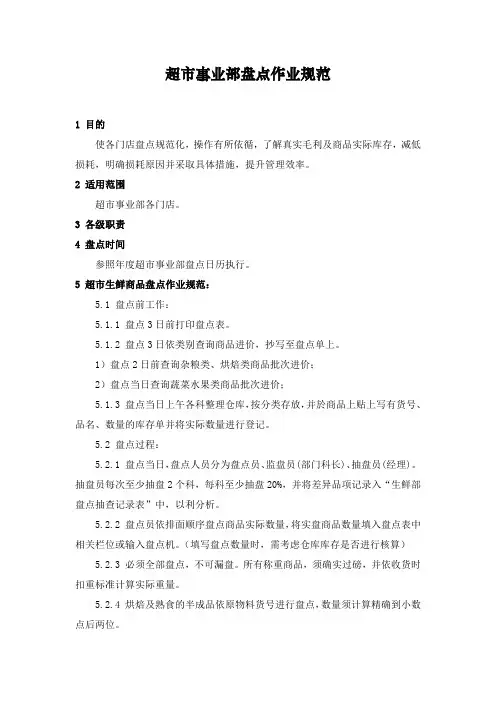 超市事业部盘点作业规范

1 目的

使各门店盘点规范化，操作有所依循，了解真实毛利及商品实际库存，减低损耗，明确损耗原因并采取具体措施，提升管理效率。

2 适用范围

超市事业部各门店。

3 各级职责

4 盘点时间

参照年度超市事业部盘点日历执行。

5 超市生鲜商品盘点作业规范：

5.1 盘点前工作：

5.1.1 盘点3日前打印盘点表。

5.1.2 盘点3日依类别查询商品进价，抄写至盘点单上。

1）盘点2日前查询杂粮类、烘焙类商品批次进价；

2）盘点当日查询蔬菜水果类商品批次进价；

5.1.3 盘点当日上午各科整理仓库，按分类存放，并於商品上贴上写有货号、品名、数量的库存单并将实际数量进行登记。

5.2 盘点过程：

5.2.1 盘点当日，盘点人员分为盘点员、监盘员（部门科长）、抽盘员（经理）。抽盘员每次至少抽盘2个科，每科至少抽盘20%，并将差异品项记录入“生鲜部盘点抽查记录表”中，以利分析。

5.2.2 盘点员依排面顺序盘点商品实际数量，将实盘商品数量填入盘点表中相关栏位或输入盘点机。（填写盘点数量时，需考虑仓库库存是否进行核算）

5.2.3 必须全部盘点，不可漏盘。所有称重商品，须确实过磅，并依收货时扣重标准计算实际重量。

5.2.4 烘焙及熟食的半成品依原物料货号进行盘点，数量须计算精确到小数点后两位。